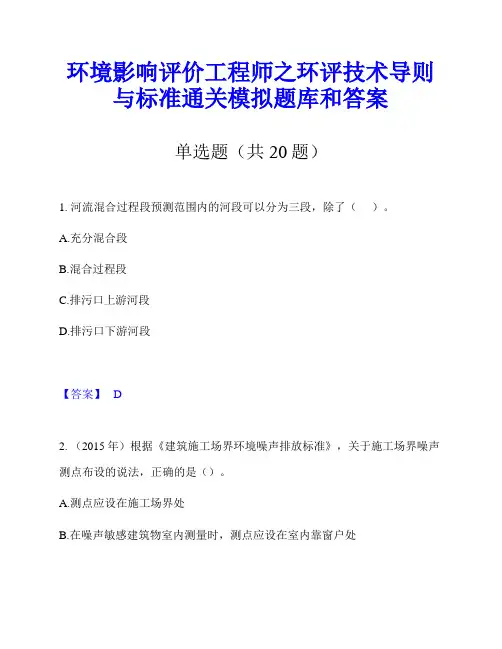 环境影响评价工程师之环评技术导则与标准通关模拟题库和答案

单选题（共 20 题）

1. 河流混合过程段预测范围内的河段可以分为三段，除了（　）。

A.充分混合段

B.混合过程段

C.排污口上游河段

D.排污口下游河段

【答案】 D

2. （2015 年）根据《建筑施工场界环境噪声排放标准》，关于施工场界噪声测点布设的说法，正确的是（）。

A.测点应设在施工场界处

B.在噪声敏感建筑物室内测量时，测点应设在室内靠窗户处